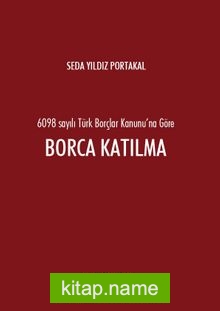 SEDA YILDIZ PORTAKAL

6098 sayılı Türk Borçlar Kanunu'na Göre

BORCA KATILMA

kitap.name